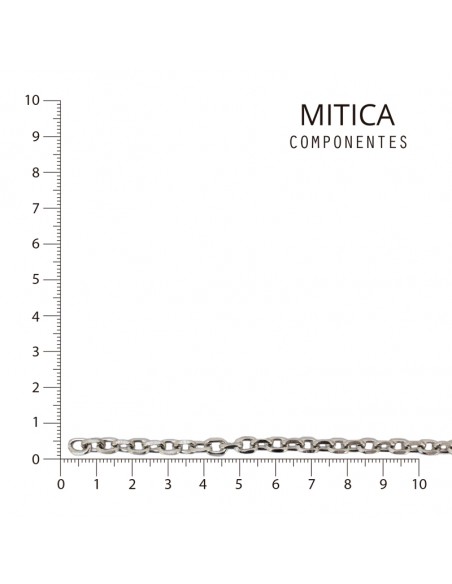 MITICA
COMPONENTES

10
9
8
7
6
5
4
3
2
1
0

0 1 2 3 4 5 6 7 8 9 10